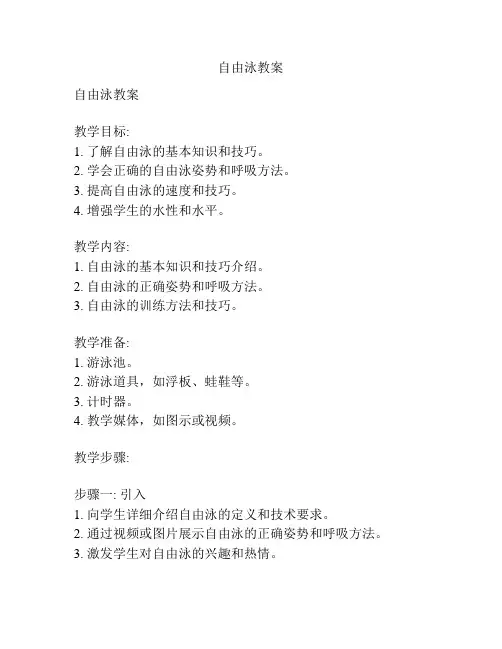 自由泳教案

自由泳教案

教学目标:
1. 了解自由泳的基本知识和技巧。
2. 学会正确的自由泳姿势和呼吸方法。
3. 提高自由泳的速度和技巧。
4. 增强学生的水性和水平。

教学内容:
1. 自由泳的基本知识和技巧介绍。
2. 自由泳的正确姿势和呼吸方法。
3. 自由泳的训练方法和技巧。

教学准备:
1. 游泳池。
2. 游泳道具，如浮板、蛙鞋等。
3. 计时器。
4. 教学媒体，如图示或视频。

教学步骤:

步骤一: 引入
1. 向学生详细介绍自由泳的定义和技术要求。
2. 通过视频或图片展示自由泳的正确姿势和呼吸方法。
3. 激发学生对自由泳的兴趣和热情。